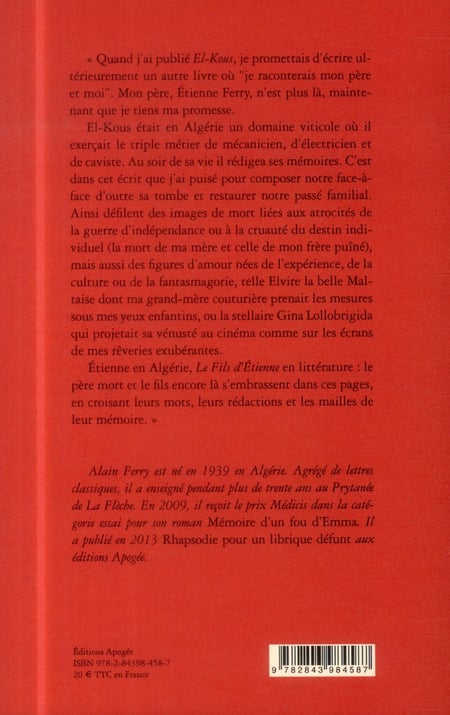 « Quand j'ai publié El-Kous, je promettais d'écrire ultérieurement un autre livre où "je raconterais mon père et moi". Mon père, Étienne Ferry, n'est plus là, maintenant que je tiens ma promesse.

El-Kous était en Algérie un domaine viticole où il exerçait le triple métier de mécanicien, d'électricien et de caviste. Au soir de sa vie il rédigea ses mémoires. C'est dans cet écrit que j'ai puisé pour composer notre face-à-face d'outre sa tombe et restaurer notre passé familial. Ainsi défilent des images de mort liées aux atrocités de la guerre d'indépendance ou à la cruauté du destin individuel (la mort de ma mère et celle de mon frère puîné), mais aussi des figures d'amour nées de l'expérience, de la culture ou de la fantasmagorie, telle Elvire la belle Maltaise dont ma grand-mère couturière prenait les mesures sous mes yeux enfantins, ou la stellaire Gina Lollobrigida qui projetait sa vénusté au cinéma comme sur les écrans de mes rêveries exubérantes.

Étienne en Algérie, Le Fils d'Étienne en littérature : le père mort et le fils encore là s'embrassent dans ces pages, en croisant leurs mots, leurs rédactions et les mailles de leur mémoire. »

Alain Ferry est né en 1939 en Algérie. Agrégé de lettres classiques, il a enseigné pendant plus de trente ans au Prytanée de La Flèche. En 2009, il reçoit le prix Médicis dans la catégorie essai pour son roman Mémoire d'un fou d'Emma. Il a publié en 2013 Rhapsodie pour un librique défunt aux éditions Apogée.

Éditions Apogée
ISBN 978-2-84398-458-7
20 € TTC en France

9 782843 984587